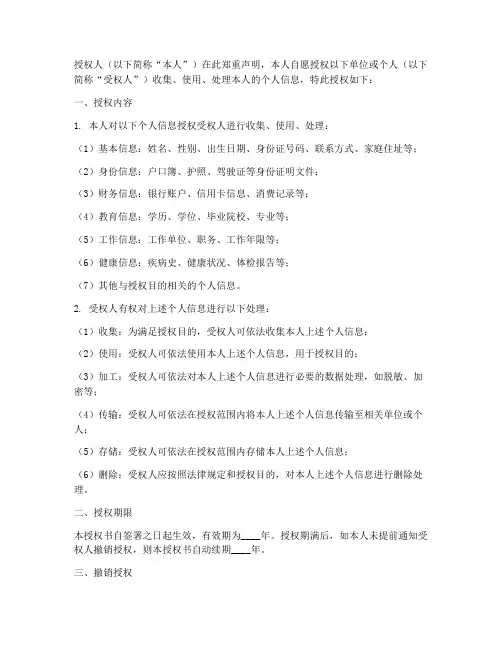 授权人（以下简称“本人”）在此郑重声明，本人自愿授权以下单位或个人（以下简称“受权人”）收集、使用、处理本人的个人信息，特此授权如下：

一、授权内容

1. 本人对以下个人信息授权受权人进行收集、使用、处理：

（1）基本信息：姓名、性别、出生日期、身份证号码、联系方式、家庭住址等；

（2）身份信息：户口簿、护照、驾驶证等身份证明文件；

（3）财务信息：银行账户、信用卡信息、消费记录等；

（4）教育信息：学历、学位、毕业院校、专业等；

（5）工作信息：工作单位、职务、工作年限等；

（6）健康信息：疾病史、健康状况、体检报告等；

（7）其他与授权目的相关的个人信息。

2. 受权人有权对上述个人信息进行以下处理：

（1）收集：为满足授权目的，受权人可依法收集本人上述个人信息；

（2）使用：受权人可依法使用本人上述个人信息，用于授权目的；

（3）加工：受权人可依法对本人上述个人信息进行必要的数据处理，如脱敏、加密等；

（4）传输：受权人可依法在授权范围内将本人上述个人信息传输至相关单位或个人；

（5）存储：受权人可依法在授权范围内存储本人上述个人信息；

（6）删除：受权人应按照法律规定和授权目的，对本人上述个人信息进行删除处理。

二、授权期限

本授权书自签署之日起生效，有效期为____年。授权期满后，如本人未提前通知受权人撤销授权，则本授权书自动续期____年。

三、撤销授权